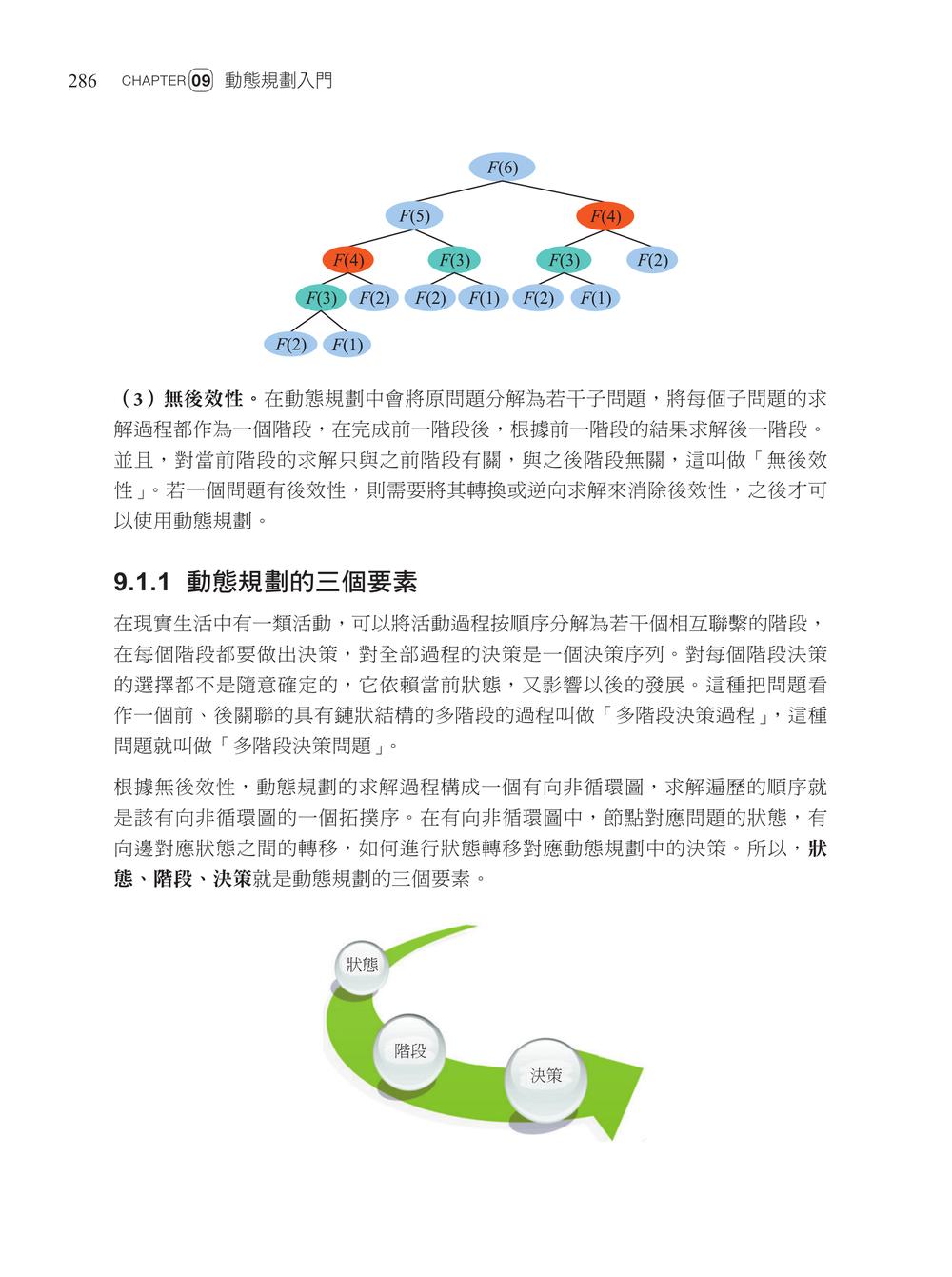 286 CHAPTER 09 動態規劃入門

$F(6)$

$F(5)$ $F(4)$

$F(4)$ $F(3)$ $F(3)$ $F(2)$

$F(3)$ $F(2)$ $F(2)$ $F(1)$ $F(2)$ $F(1)$

$F(2)$ $F(1)$

（3）無後效性。在動態規劃中會將原問題分解為若干子問題，將每個子問題的求解過程都作為一個階段，在完成前一階段後，根據前一階段的結果求解後一階段。並且，對當前階段的求解只與之前階段有關，與之後階段無關，這叫做「無後效性」。若一個問題有後效性，則需要將其轉換或逆向求解來消除後效性，之後才可以使用動態規劃。

9.1.1 動態規劃的三個要素

在現實生活中有一類活動，可以將活動過程按順序分解為若干個相互聯繫的階段，在每個階段都要做出決策，對全部過程的決策是一個決策序列。對每個階段決策的選擇都不是隨意確定的，它依賴當前狀態，又影響以後的發展。這種把問題看作一個前、後關聯的具有鏈狀結構的多階段的過程叫做「多階段決策過程」，這種問題就叫做「多階段決策問題」。

根據無後效性，動態規劃的求解過程構成一個有向非循環圖，求解遍歷的順序就是該有向非循環圖的一個拓撲序。在有向非循環圖中，節點對應問題的狀態，有向邊對應狀態之間的轉移，如何進行狀態轉移對應動態規劃中的決策。所以，狀態、階段、決策就是動態規劃的三個要素。

狀態

階段

決策